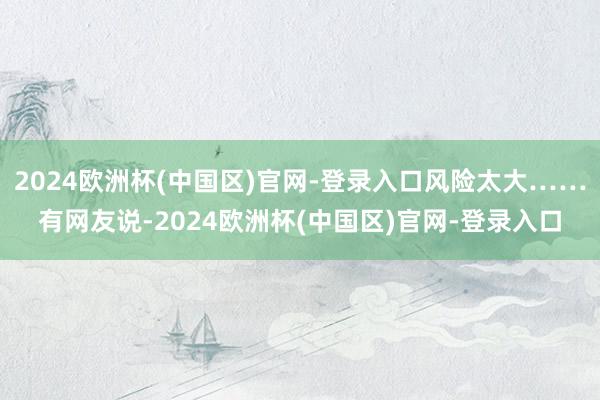 2024欧洲杯(中国区)官网-登录入口风险太大……有网友说-2024欧洲杯(中国区)官网-登录入口